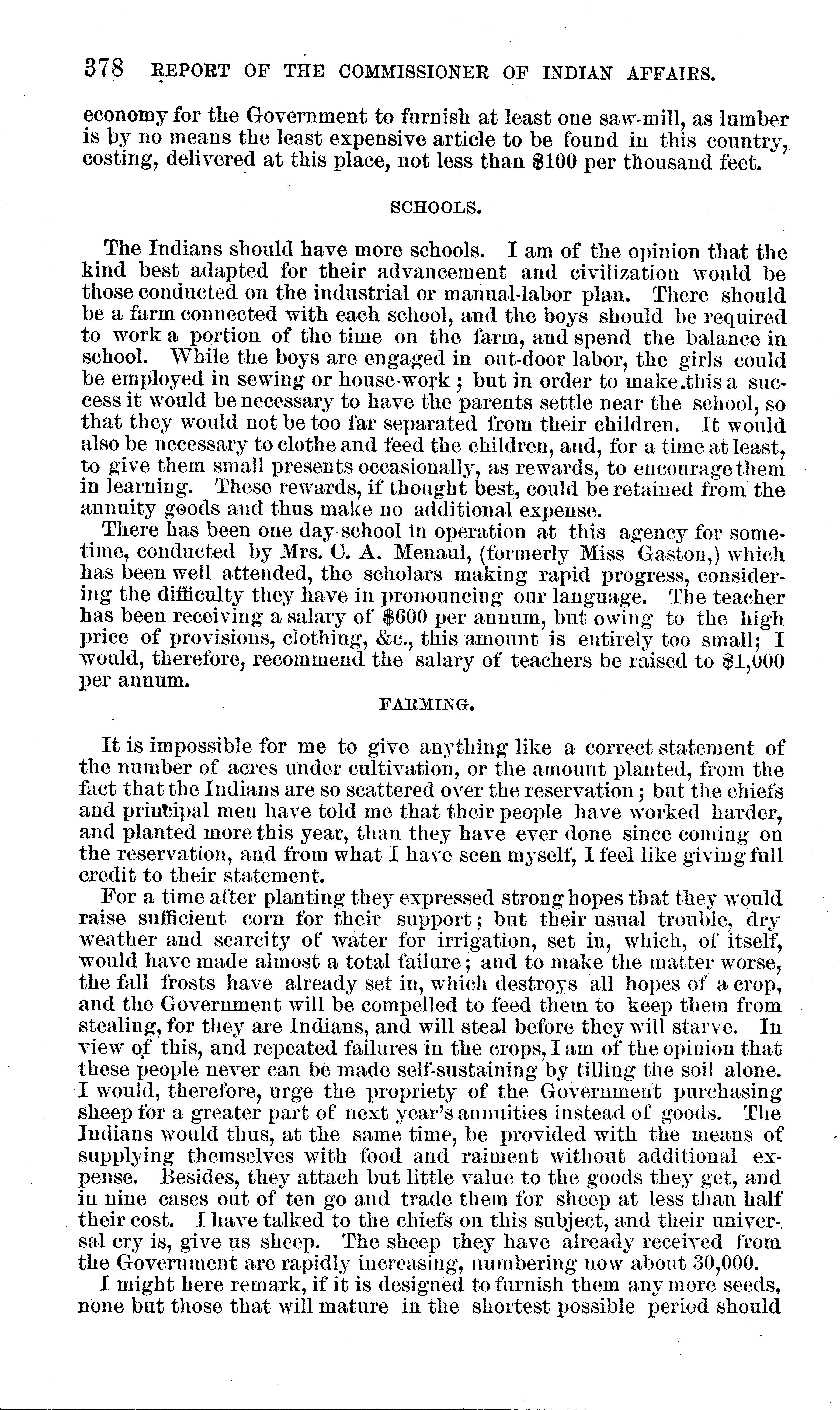 378 REPORT OF THE COMMISSIONER OF INDIAN AFFAIRS.

economy for the Government to furnish at least one saw-mill, as lumber is by no means the least expensive article to be found in this country, costing, delivered at this place, not less than $100 per thousand feet.

SCHOOLS.

The Indians should have more schools. I am of the opinion that the kind best adapted for their advancement and civilization would be those conducted on the industrial or manual-labor plan. There should be a farm connected with each school, and the boys should be required to work a portion of the time on the farm, and spend the balance in school. While the boys are engaged in out-door labor, the girls could be employed in sewing or house-work; but in order to make this a success it would be necessary to have the parents settle near the school, so that they would not be too far separated from their children. It would also be necessary to clothe and feed the children, and, for a time at least, to give them small presents occasionally, as rewards, to encourage them in learning. These rewards, if thought best, could be retained from the annuity goods and thus make no additional expense.

There has been one day-school in operation at this agency for sometime, conducted by Mrs. C. A. Menaul, (formerly Miss Gaston,) which has been well attended, the scholars making rapid progress, considering the difficulty they have in pronouncing our language. The teacher has been receiving a salary of $600 per annum, but owing to the high price of provisions, clothing, &c., this amount is entirely too small; I would, therefore, recommend the salary of teachers be raised to $1,000 per annum.

FARMING.

It is impossible for me to give anything like a correct statement of the number of acres under cultivation, or the amount planted, from the fact that the Indians are so scattered over the reservation; but the chiefs and principal men have told me that their people have worked harder, and planted more this year, than they have ever done since coming on the reservation, and from what I have seen myself, I feel like giving full credit to their statement.

For a time after planting they expressed strong hopes that they would raise sufficient corn for their support; but their usual trouble, dry weather and scarcity of water for irrigation, set in, which, of itself, would have made almost a total failure; and to make the matter worse, the fall frosts have already set in, which destroys all hopes of a crop, and the Government will be compelled to feed them to keep them from stealing, for they are Indians, and will steal before they will starve. In view of this, and repeated failures in the crops, I am of the opinion that these people never can be made self-sustaining by tilling the soil alone. I would, therefore, urge the propriety of the Government purchasing sheep for a greater part of next year's annuities instead of goods. The Indians would thus, at the same time, be provided with the means of supplying themselves with food and raiment without additional expense. Besides, they attach but little value to the goods they get, and in nine cases out of ten go and trade them for sheep at less than half their cost. I have talked to the chiefs on this subject, and their universal cry is, give us sheep. The sheep they have already received from the Government are rapidly increasing, numbering now about 30,000.

I might here remark, if it is designed to furnish them any more seeds, none but those that will mature in the shortest possible period should